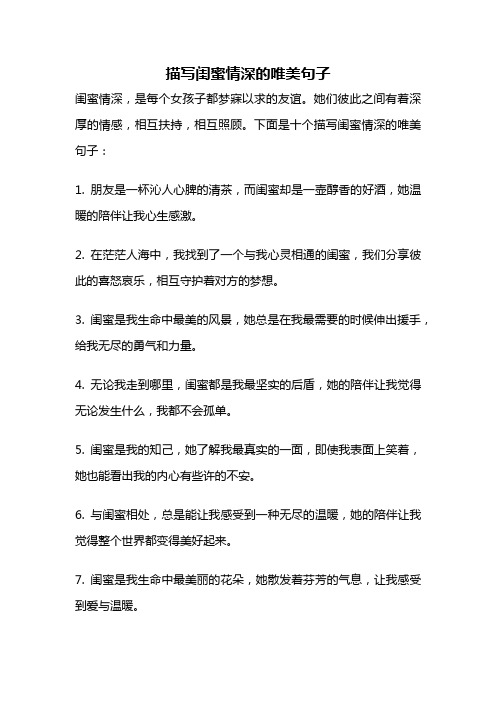 描写闺蜜情深的唯美句子

闺蜜情深，是每个女孩子都梦寐以求的友谊。她们彼此之间有着深厚的情感，相互扶持，相互照顾。下面是十个描写闺蜜情深的唯美句子：

1. 朋友是一杯沁人心脾的清茶，而闺蜜却是一壶醇香的好酒，她温暖的陪伴让我心生感激。

2. 在茫茫人海中，我找到了一个与我心灵相通的闺蜜，我们分享彼此的喜怒哀乐，相互守护着对方的梦想。

3. 闺蜜是我生命中最美的风景，她总是在我最需要的时候伸出援手，给我无尽的勇气和力量。

4. 无论我走到哪里，闺蜜都是我最坚实的后盾，她的陪伴让我觉得无论发生什么，我都不会孤单。

5. 闺蜜是我的知己，她了解我最真实的一面，即使我表面上笑着，她也能看出我的内心有些许的不安。

6. 与闺蜜相处，总是能让我感受到一种无尽的温暖，她的陪伴让我觉得整个世界都变得美好起来。

7. 闺蜜是我生命中最美丽的花朵，她散发着芬芳的气息，让我感受到爱与温暖。